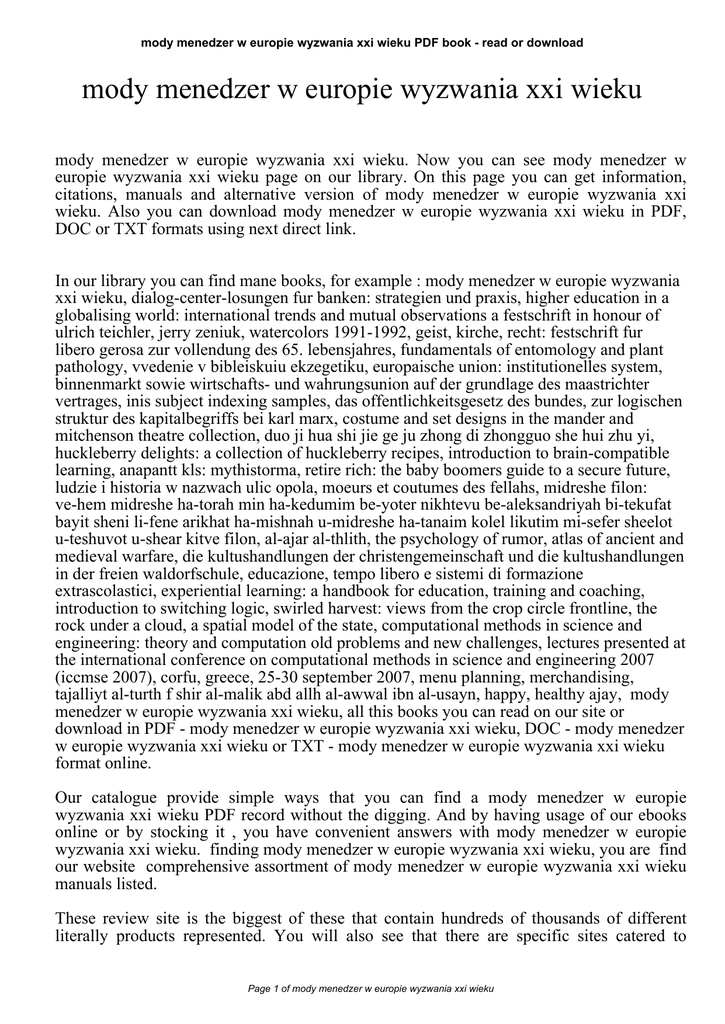 mody menedzer w europie wyzwania xxi wieku PDF book - read or download

mody menedzer w europie wyzwania xxi wieku

mody menedzer w europie wyzwania xxi wieku. Now you can see mody menedzer w europie wyzwania xxi wieku page on our library. On this page you can get information, citations, manuals and alternative version of mody menedzer w europie wyzwania xxi wieku. Also you can download mody menedzer w europie wyzwania xxi wieku in PDF, DOC or TXT formats using next direct link.

In our library you can find mane books, for example : mody menedzer w europie wyzwania xxi wieku, dialog-center-losungen fur banken: strategien und praxis, higher education in a globalising world: international trends and mutual observations a festschrift in honour of ulrich teichler, jerry zeniuk, watercolors 1991-1992, geist, kirche, recht: festschrift fur libero gerosa zur vollendung des 65. lebensjahres, fundamentals of entomology and plant pathology, vvedenie v bibleiskuiu ekzegetiku, europaische union: institutionelles system, binnenmarkt sowie wirtschafts- und wahrungsunion auf der grundlage des maastrichter vertrages, inis subject indexing samples, das offentlichkeitsgesetz des bundes, zur logischen struktur des kapitalbegriffs bei karl marx, costume and set designs in the mander and mitchenson theatre collection, duo ji hua shi jie ge ju zhong di zhongguo she hui zhu yi, huckleberry delights: a collection of huckleberry recipes, introduction to brain-compatible learning, anapantt kls: mythistorma, retire rich: the baby boomers guide to a secure future, ludzie i historia w nazwach ulic opola, moeurs et coutumes des fellahs, midreshe filon: ve-hem midreshe ha-torah min ha-kedumim be-yoter nikhtevu be-aleksandriyah bi-tekufat bayit sheni li-fene arikhat ha-mishnah u-midreshe ha-tanaim kolel likutim mi-sefer sheelot u-teshuvot u-shear kitve filon, al-ajar al-thlith, the psychology of rumor, atlas of ancient and medieval warfare, die kultushandlungen der christengemeinschaft und die kultushandlungen in der freien waldorfschule, educazione, tempo libero e sistemi di formazione extrascolastici, experiential learning: a handbook for education, training and coaching, introduction to switching logic, swirled harvest: views from the crop circle frontline, the rock under a cloud, a spatial model of the state, computational methods in science and engineering: theory and computation old problems and new challenges, lectures presented at the international conference on computational methods in science and engineering 2007 (iccmse 2007), corfu, greece, 25-30 september 2007, menu planning, merchandising, tajalliyt al-turth f shir al-malik abd allh al-awwal ibn al-usayn, happy, healthy ajay, mody menedzer w europie wyzwania xxi wieku, all this books you can read on our site or download in PDF - mody menedzer w europie wyzwania xxi wieku, DOC - mody menedzer w europie wyzwania xxi wieku or TXT - mody menedzer w europie wyzwania xxi wieku format online.

Our catalogue provide simple ways that you can find a mody menedzer w europie wyzwania xxi wieku PDF record without the digging. And by having usage of our ebooks online or by stocking it , you have convenient answers with mody menedzer w europie wyzwania xxi wieku. finding mody menedzer w europie wyzwania xxi wieku, you are find our website comprehensive assortment of mody menedzer w europie wyzwania xxi wieku manuals listed.

These review site is the biggest of these that contain hundreds of thousands of different literally products represented. You will also see that there are specific sites catered to

Page 1 of mody menedzer w europie wyzwania xxi wieku